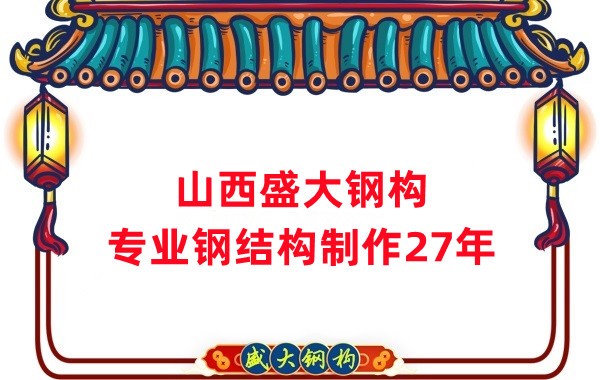 山西盛大钢构
专业钢结构制作27年

盛大钢构